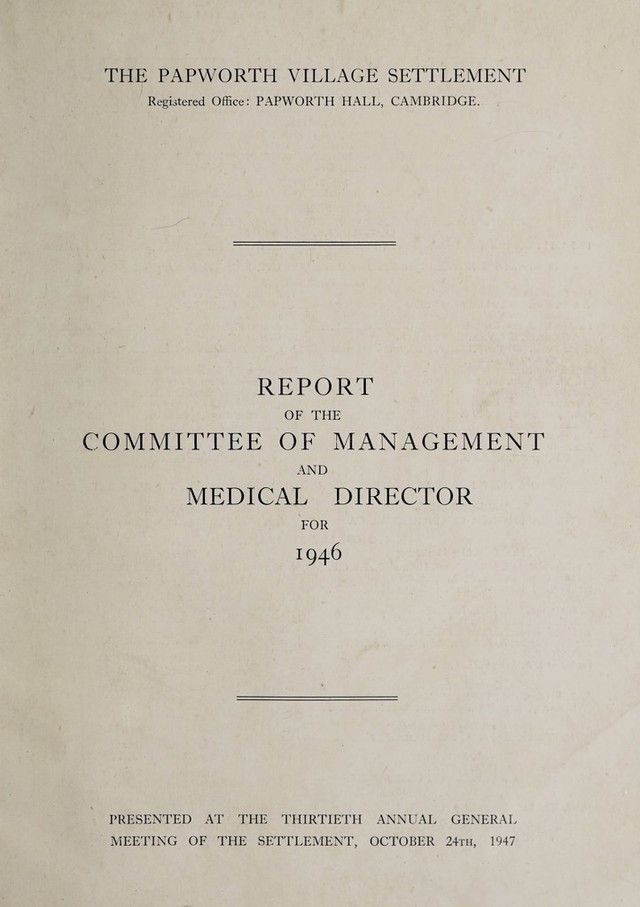 THE PAPWORTH VILLAGE SETTLEMENT
Registered Office: PAPWORTH HALL, CAMBRIDGE.

REPORT
OF THE
COMMITTEE OF MANAGEMENT
AND
MEDICAL DIRECTOR
FOR
1946

PRESENTED AT THE THIRTIETH ANNUAL GENERAL MEETING OF THE SETTLEMENT, OCTOBER 24TH, 1947